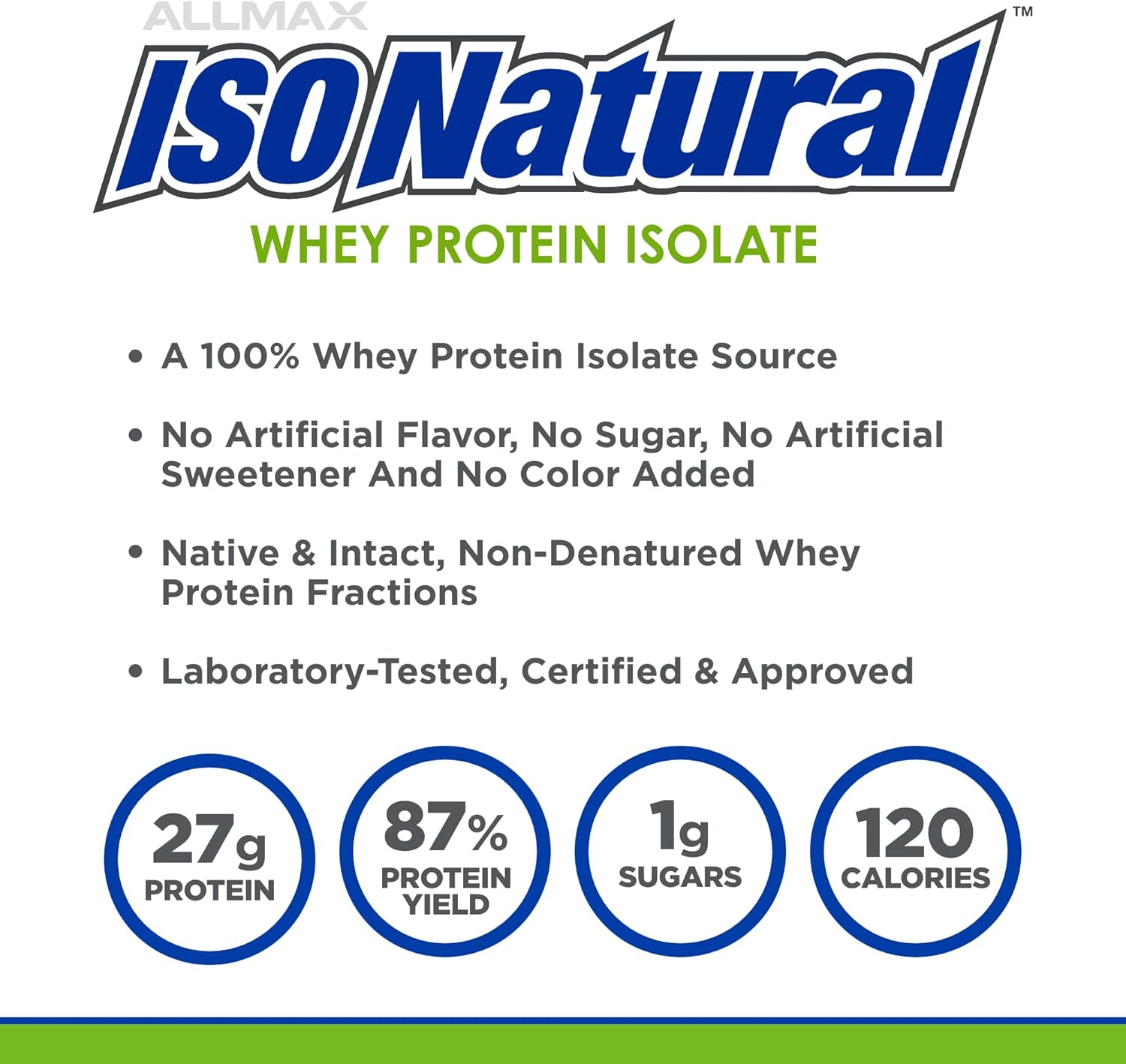 ALLMAX
ISONatural™
WHEY PROTEIN ISOLATE

• A 100% Whey Protein Isolate Source

• No Artificial Flavor, No Sugar, No Artificial Sweetener And No Color Added

• Native & Intact, Non-Denatured Whey Protein Fractions

• Laboratory-Tested, Certified & Approved

27g PROTEIN

87% PROTEIN YIELD

1g SUGARS

120 CALORIES